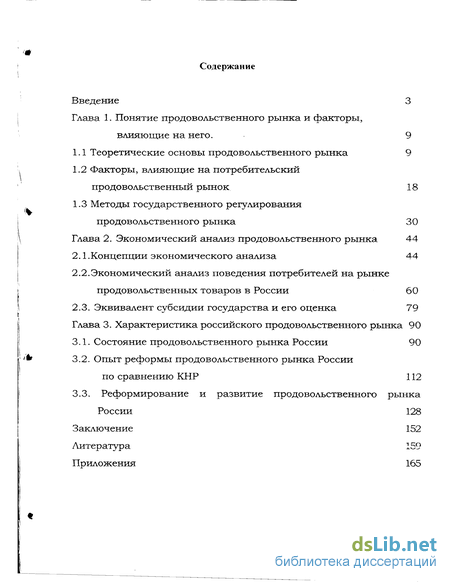 Содержание

Введение 3

Глава 1. Понятие продовольственного рынка и факторы, влияющие на него. 9

1.1 Теоретические основы продовольственного рынка 9

1.2 Факторы, влияющие на потребительский продовольственный рынок 18

1.3 Методы государственного регулирования продовольственного рынка 30

Глава 2. Экономический анализ продовольственного рынка 44

2.1.Концепции экономического анализа 44

2.2.Экономический анализ поведения потребителей на рынке продовольственных товаров в России 60

2.3. Эквивалент субсидии государства и его оценка 79

Глава 3. Характеристика российского продовольственного рынка 90

3.1. Состояние продовольственного рынка России 90

3.2. Опыт реформы продовольственного рынка России по сравнению КНР 112

3.3. Реформирование и развитие продовольственного рынка России 128

Заключение 152

Литература 159

Приложения 165

dsLib.net
библиотека диссертаций